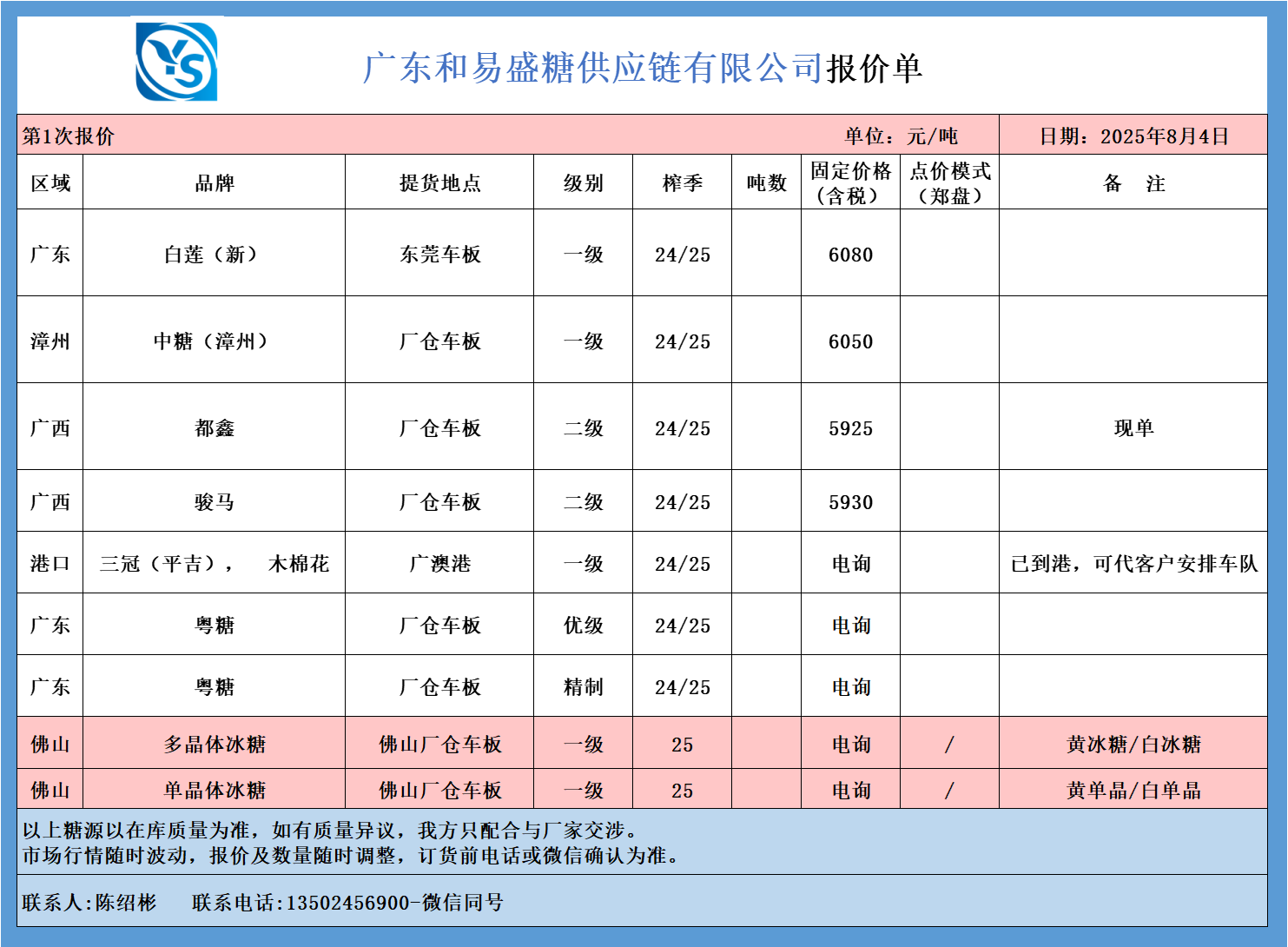 YS

广东和易盛糖供应链有限公司报价单

第1次报价 单位：元/吨 日期：2025年8月4日

| 区域 | 品牌 | 提货地点 | 级别 | 榨季 | 吨数 | 固定价格（含税） | 点价模式（郑盘） | 备　注 |
|---|---|---|---|---|---|---|---|---|
| 广东 | 白莲（新） | 东莞车板 | 一级 | 24/25 | | 6080 | | |
| 漳州 | 中糖（漳州） | 厂仓车板 | 一级 | 24/25 | | 6050 | | |
| 广西 | 都鑫 | 厂仓车板 | 二级 | 24/25 | | 5925 | | 现单 |
| 广西 | 骏马 | 厂仓车板 | 二级 | 24/25 | | 5930 | | |
| 港口 | 三冠（平吉）， 木棉花 | 广澳港 | 一级 | 24/25 | | 电询 | | 已到港，可代客户安排车队 |
| 广东 | 粤糖 | 厂仓车板 | 优级 | 24/25 | | 电询 | | |
| 广东 | 粤糖 | 厂仓车板 | 精制 | 24/25 | | 电询 | | |
| 佛山 | 多晶体冰糖 | 佛山厂仓车板 | 一级 | 25 | | 电询 | / | 黄冰糖/白冰糖 |
| 佛山 | 单晶体冰糖 | 佛山厂仓车板 | 一级 | 25 | | 电询 | / | 黄单晶/白单晶 |

以上糖源以在库质量为准，如有质量异议，我方只配合与厂家交涉。
市场行情随时波动，报价及数量随时调整，订货前电话或微信确认为准。

联系人:陈绍彬　联系电话:13502456900-微信同号